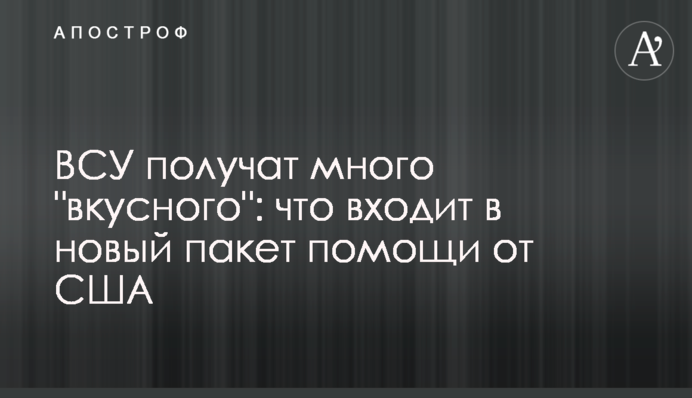 АПОСТРОФ

A'

ВСУ получат много "вкусного": что входит в новый пакет помощи от США